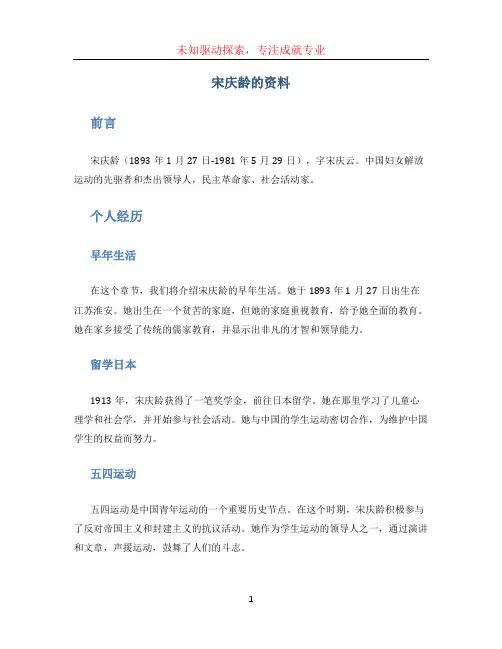 未知驱动探索，专注成就专业

宋庆龄的资料

前言

宋庆龄（1893 年 1 月 27 日-1981 年 5 月 29 日），字宋庆云。中国妇女解放运动的先驱者和杰出领导人，民主革命家、社会活动家。

个人经历

早年生活

在这个章节，我们将介绍宋庆龄的早年生活。她于 1893 年 1 月 27 日出生在江苏淮安。她出生在一个贫苦的家庭，但她的家庭重视教育，给予她全面的教育。她在家乡接受了传统的儒家教育，并显示出非凡的才智和领导能力。

留学日本

1913 年，宋庆龄获得了一笔奖学金，前往日本留学。她在那里学习了儿童心理学和社会学，并开始参与社会活动。她与中国的学生运动密切合作，为维护中国学生的权益而努力。

五四运动

五四运动是中国青年运动的一个重要历史节点。在这个时期，宋庆龄积极参与了反对帝国主义和封建主义的抗议活动。她作为学生运动的领导人之一，通过演讲和文章，声援运动，鼓舞了人们的斗志。

1